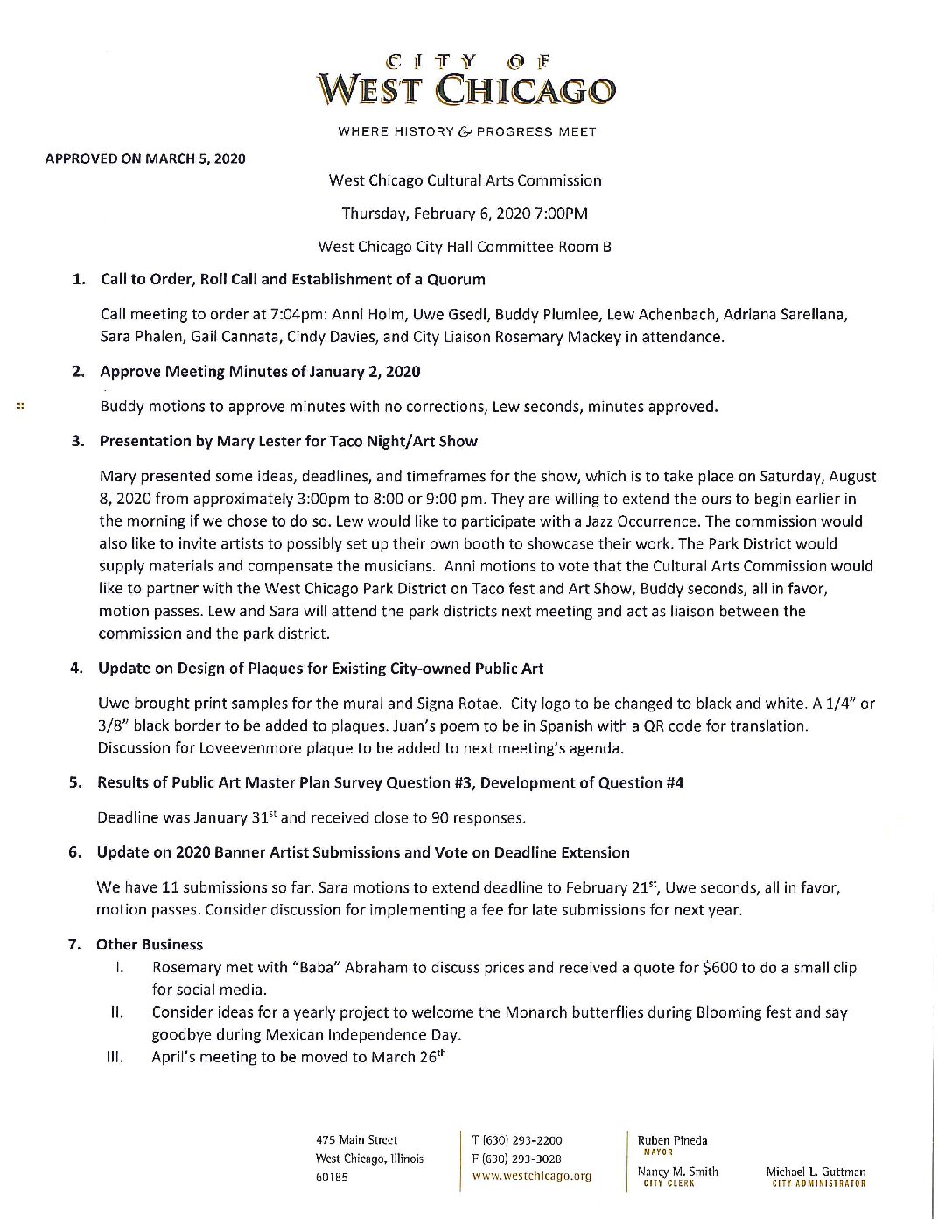 CITY OF
WEST CHICAGO

WHERE HISTORY & PROGRESS MEET

APPROVED ON MARCH 5, 2020

West Chicago Cultural Arts Commission

Thursday, February 6, 2020 7:00PM

West Chicago City Hall Committee Room B

1. Call to Order, Roll Call and Establishment of a Quorum

Call meeting to order at 7:04pm: Anni Holm, Uwe Gsedl, Buddy Plumlee, Lew Achenbach, Adriana Sarellana, Sara Phalen, Gail Cannata, Cindy Davies, and City Liaison Rosemary Mackey in attendance.

2. Approve Meeting Minutes of January 2, 2020

Buddy motions to approve minutes with no corrections, Lew seconds, minutes approved.

3. Presentation by Mary Lester for Taco Night/Art Show

Mary presented some ideas, deadlines, and timeframes for the show, which is to take place on Saturday, August 8, 2020 from approximately 3:00pm to 8:00 or 9:00 pm. They are willing to extend the ours to begin earlier in the morning if we chose to do so. Lew would like to participate with a Jazz Occurrence. The commission would also like to invite artists to possibly set up their own booth to showcase their work. The Park District would supply materials and compensate the musicians. Anni motions to vote that the Cultural Arts Commission would like to partner with the West Chicago Park District on Taco fest and Art Show, Buddy seconds, all in favor, motion passes. Lew and Sara will attend the park districts next meeting and act as liaison between the commission and the park district.

4. Update on Design of Plaques for Existing City-owned Public Art

Uwe brought print samples for the mural and Signa Rotae. City logo to be changed to black and white. A 1/4" or 3/8" black border to be added to plaques. Juan's poem to be in Spanish with a QR code for translation. Discussion for Loveevenmore plaque to be added to next meeting's agenda.

5. Results of Public Art Master Plan Survey Question #3, Development of Question #4

Deadline was January 31$^{st}$ and received close to 90 responses.

6. Update on 2020 Banner Artist Submissions and Vote on Deadline Extension

We have 11 submissions so far. Sara motions to extend deadline to February 21$^{st}$, Uwe seconds, all in favor, motion passes. Consider discussion for implementing a fee for late submissions for next year.

7. Other Business

I. Rosemary met with "Baba" Abraham to discuss prices and received a quote for $600 to do a small clip for social media.

II. Consider ideas for a yearly project to welcome the Monarch butterflies during Blooming fest and say goodbye during Mexican Independence Day.

III. April's meeting to be moved to March 26$^{th}$

475 Main Street
West Chicago, Illinois
60185

T (630) 293-2200
F (630) 293-3028
www.westchicago.org

Ruben Pineda
MAYOR

Nancy M. Smith
CITY CLERK

Michael L. Guttman
CITY ADMINISTRATOR